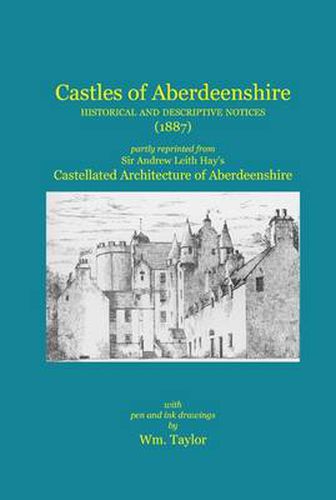 Castles of Aberdeenshire
HISTORICAL AND DESCRIPTIVE NOTICES
(1887)

partly reprinted from
Sir Andrew Leith Hay's
Castellated Architecture of Aberdeenshire

with
pen and ink drawings
by
Wm. Taylor